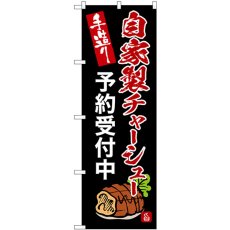 自家製チャーシュー
手造り
予約受付中